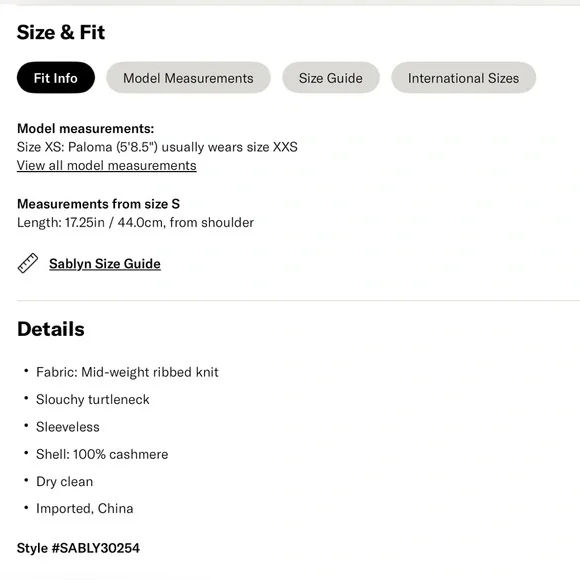 Size & Fit

Fit Info
Model Measurements
Size Guide
International Sizes

Model measurements:
Size XS: Paloma (5'8.5") usually wears size XXS
View all model measurements

Measurements from size S
Length: 17.25in / 44.0cm, from shoulder

Sablyn Size Guide

Details

• Fabric: Mid-weight ribbed knit
• Slouchy turtleneck
• Sleeveless
• Shell: 100% cashmere
• Dry clean
• Imported, China

Style #SABLY30254